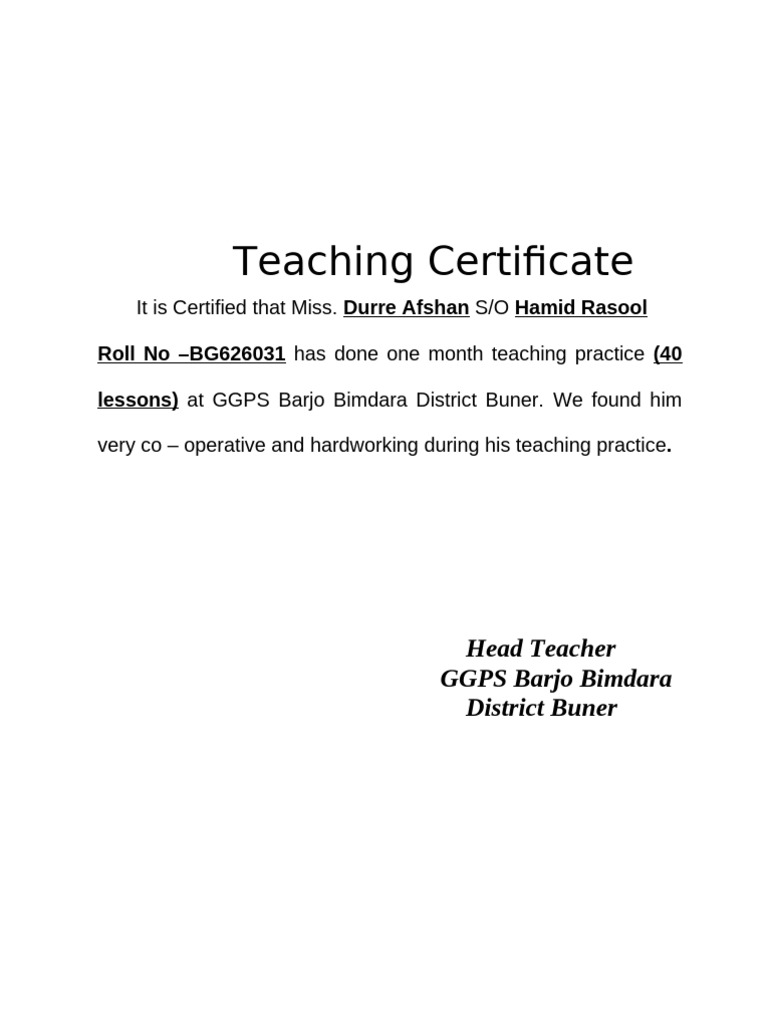 Teaching Certificate

It is Certified that Miss. Durre Afshan S/O Hamid Rasool Roll No –BG626031 has done one month teaching practice (40 lessons) at GGPS Barjo Bimdara District Buner. We found him very co – operative and hardworking during his teaching practice.

Head Teacher
GGPS Barjo Bimdara
District Buner